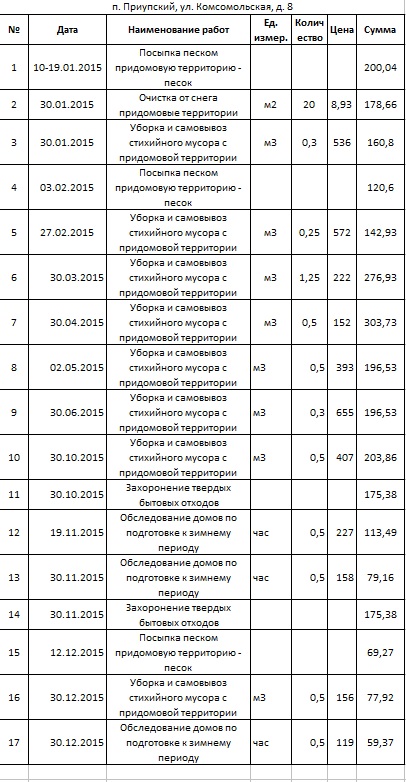 п. Приупский, ул. Комсомольская, д. 8

| № | Дата | Наименование работ | Ед. измер. | Количество | Цена | Сумма |
|---|---|---|---|---|---|---|
| 1 | 10-19.01.2015 | Посыпка песком придомовую территорию - песок | | | | 200,04 |
| 2 | 30.01.2015 | Очистка от снега придомовые территории | м2 | 20 | 8,93 | 178,66 |
| 3 | 30.01.2015 | Уборка и самовывоз стихийного мусора с придомовой территории | м3 | 0,3 | 536 | 160,8 |
| 4 | 03.02.2015 | Посыпка песком придомовую территорию - песок | | | | 120,6 |
| 5 | 27.02.2015 | Уборка и самовывоз стихийного мусора с придомовой территории | м3 | 0,25 | 572 | 142,93 |
| 6 | 30.03.2015 | Уборка и самовывоз стихийного мусора с придомовой территории | м3 | 1,25 | 222 | 276,93 |
| 7 | 30.04.2015 | Уборка и самовывоз стихийного мусора с придомовой территории | м3 | 0,5 | 152 | 303,73 |
| 8 | 02.05.2015 | Уборка и самовывоз стихийного мусора с придомовой территории | м3 | 0,5 | 393 | 196,53 |
| 9 | 30.06.2015 | Уборка и самовывоз стихийного мусора с придомовой территории | м3 | 0,3 | 655 | 196,53 |
| 10 | 30.10.2015 | Уборка и самовывоз стихийного мусора с придомовой территории | м3 | 0,5 | 407 | 203,86 |
| 11 | 30.10.2015 | Захоронение твердых бытовых отходов | | | | 175,38 |
| 12 | 19.11.2015 | Обследование домов по подготовке к зимнему периоду | час | 0,5 | 227 | 113,49 |
| 13 | 30.11.2015 | Обследование домов по подготовке к зимнему периоду | час | 0,5 | 158 | 79,16 |
| 14 | 30.11.2015 | Захоронение твердых бытовых отходов | | | | 175,38 |
| 15 | 12.12.2015 | Посыпка песком придомовую территорию - песок | | | | 69,27 |
| 16 | 30.12.2015 | Уборка и самовывоз стихийного мусора с придомовой территории | м3 | 0,5 | 156 | 77,92 |
| 17 | 30.12.2015 | Обследование домов по подготовке к зимнему периоду | час | 0,5 | 119 | 59,37 |